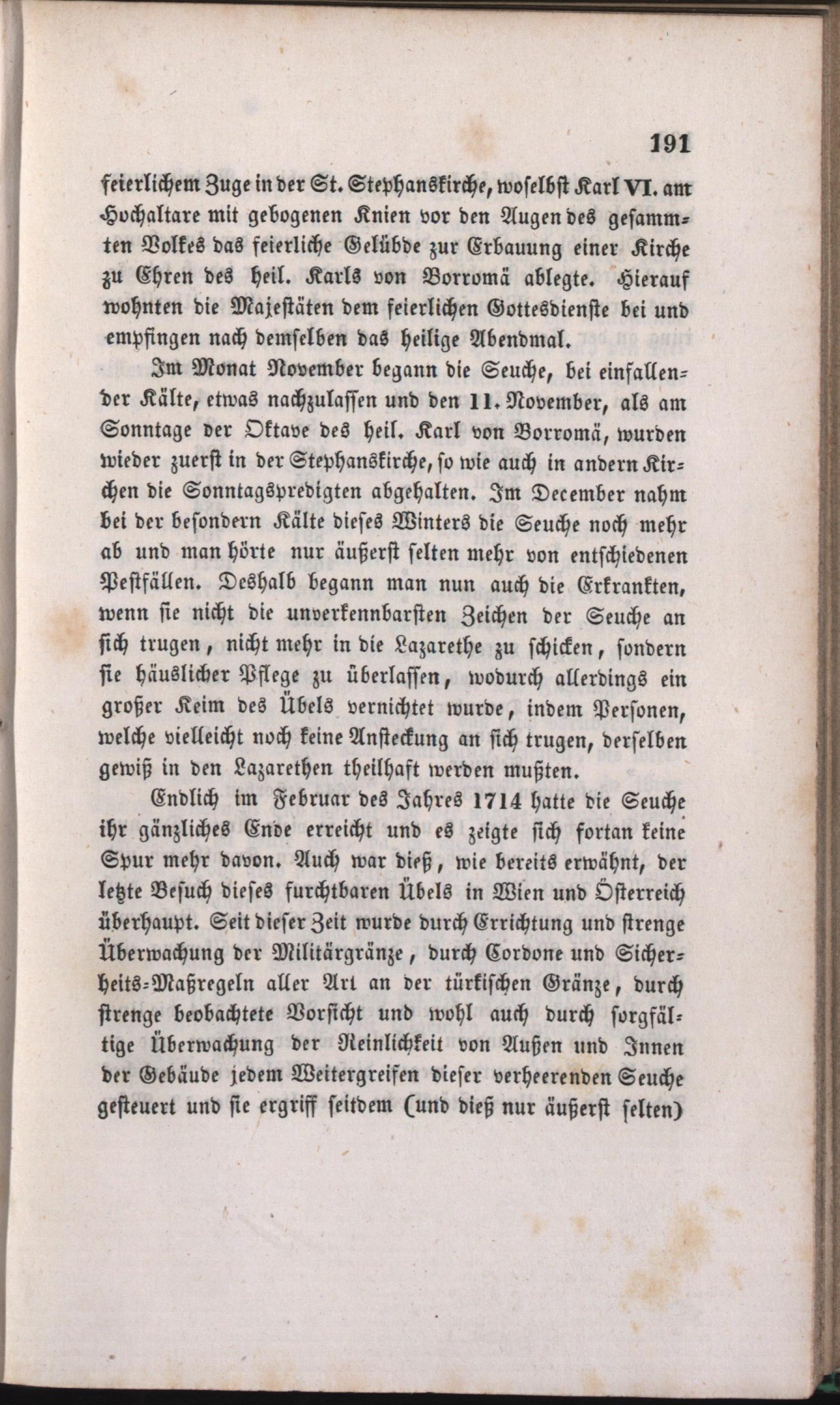 191

feierlichem Zuge in der St. Stephanskirche, woselbst Karl VI. am Hochaltare mit gebogenen Knien vor den Augen des gesammten Volkes das feierliche Gelübde zur Erbauung einer Kirche zu Ehren des heil. Karls von Borromä ablegte. Hierauf wohnten die Majestäten dem feierlichen Gottesdienste bei und empfingen nach demselben das heilige Abendmal.

Im Monat November begann die Seuche, bei einfallender Kälte, etwas nachzulassen und den 11. November, als am Sonntage der Oktave des heil. Karl von Borromä, wurden wieder zuerst in der Stephanskirche, so wie auch in andern Kirchen die Sonntagspredigten abgehalten. Im December nahm bei der besondern Kälte dieses Winters die Seuche noch mehr ab und man hörte nur äußerst selten mehr von entschiedenen Pestfällen. Deshalb begann man nun auch die Erkrankten, wenn sie nicht die unverkennbarsten Zeichen der Seuche an sich trugen, nicht mehr in die Lazarethe zu schicken, sondern sie häuslicher Pflege zu überlassen, wodurch allerdings ein großer Keim des Übels vernichtet wurde, indem Personen, welche vielleicht noch keine Ansteckung an sich trugen, derselben gewiß in den Lazarethen theilhaft werden mußten.

Endlich im Februar des Jahres 1714 hatte die Seuche ihr gänzliches Ende erreicht und es zeigte sich fortan keine Spur mehr davon. Auch war dieß, wie bereits erwähnt, der letzte Besuch dieses furchtbaren Übels in Wien und Österreich überhaupt. Seit dieser Zeit wurde durch Errichtung und strenge Überwachung der Militärgränze, durch Cordone und Sicherheits-Maßregeln aller Art an der türkischen Gränze, durch strenge beobachtete Vorsicht und wohl auch durch sorgfältige Überwachung der Reinlichkeit von Außen und Innen der Gebäude jedem Weitergreifen dieser verheerenden Seuche gesteuert und sie ergriff seitdem (und dieß nur äußerst selten)